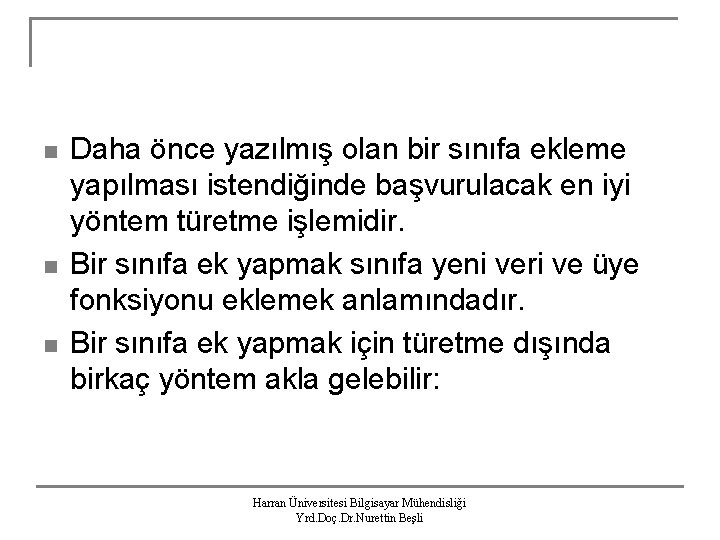 Daha önce yazılmış olan bir sınıfa ekleme yapılması istendiğinde başvurulacak en iyi yöntem türetme işlemidir.

Bir sınıfa ek yapmak sınıfa yeni veri ve üye fonksiyonu eklemek anlamındadır.

Bir sınıfa ek yapmak için türetme dışında birkaç yöntem akla gelebilir:

Harran Üniversitesi Bilgisayar Mühendisliği
Yrd.Doç.Dr.Nurettin Beşli